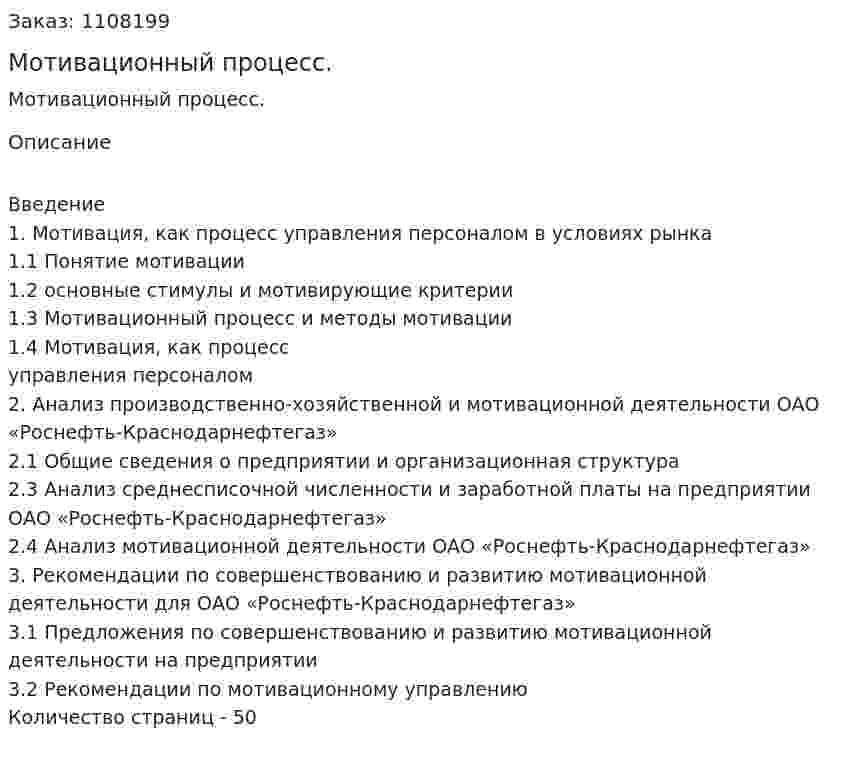 Заказ: 1108199

Мотивационный процесс.

Мотивационный процесс.

Описание

Введение
1. Мотивация, как процесс управления персоналом в условиях рынка
1.1 Понятие мотивации
1.2 основные стимулы и мотивирующие критерии
1.3 Мотивационный процесс и методы мотивации
1.4 Мотивация, как процесс
управления персоналом
2. Анализ производственно-хозяйственной и мотивационной деятельности ОАО «Роснефть-Краснодарнефтегаз»
2.1 Общие сведения о предприятии и организационная структура
2.3 Анализ среднесписочной численности и заработной платы на предприятии ОАО «Роснефть-Краснодарнефтегаз»
2.4 Анализ мотивационной деятельности ОАО «Роснефть-Краснодарнефтегаз»
3. Рекомендации по совершенствованию и развитию мотивационной деятельности для ОАО «Роснефть-Краснодарнефтегаз»
3.1 Предложения по совершенствованию и развитию мотивационной деятельности на предприятии
3.2 Рекомендации по мотивационному управлению
Количество страниц - 50